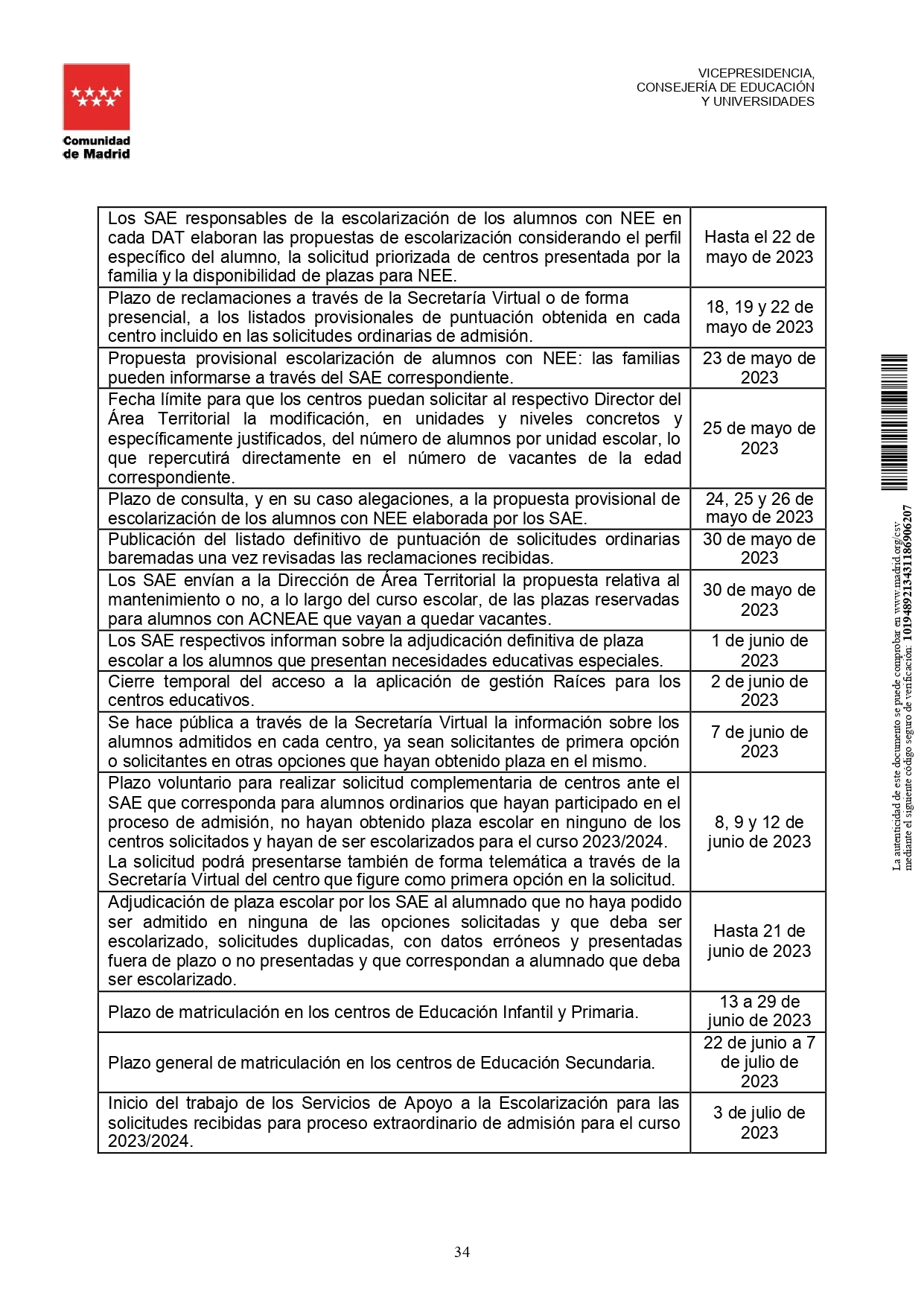 Comunidad de Madrid

VICEPRESIDENCIA, CONSEJERÍA DE EDUCACIÓN Y UNIVERSIDADES

| | |
|---|---|
| Los SAE responsables de la escolarización de los alumnos con NEE en cada DAT elaboran las propuestas de escolarización considerando el perfil específico del alumno, la solicitud priorizada de centros presentada por la familia y la disponibilidad de plazas para NEE. | Hasta el 22 de mayo de 2023 |
| Plazo de reclamaciones a través de la Secretaría Virtual o de forma presencial, a los listados provisionales de puntuación obtenida en cada centro incluido en las solicitudes ordinarias de admisión. | 18, 19 y 22 de mayo de 2023 |
| Propuesta provisional escolarización de alumnos con NEE: las familias pueden informarse a través del SAE correspondiente. | 23 de mayo de 2023 |
| Fecha límite para que los centros puedan solicitar al respectivo Director del Área Territorial la modificación, en unidades y niveles concretos y específicamente justificados, del número de alumnos por unidad escolar, lo que repercutirá directamente en el número de vacantes de la edad correspondiente. | 25 de mayo de 2023 |
| Plazo de consulta, y en su caso alegaciones, a la propuesta provisional de escolarización de los alumnos con NEE elaborada por los SAE. | 24, 25 y 26 de mayo de 2023 |
| Publicación del listado definitivo de puntuación de solicitudes ordinarias baremadas una vez revisadas las reclamaciones recibidas. | 30 de mayo de 2023 |
| Los SAE envían a la Dirección de Área Territorial la propuesta relativa al mantenimiento o no, a lo largo del curso escolar, de las plazas reservadas para alumnos con ACNEAE que vayan a quedar vacantes. | 30 de mayo de 2023 |
| Los SAE respectivos informan sobre la adjudicación definitiva de plaza escolar a los alumnos que presentan necesidades educativas especiales. | 1 de junio de 2023 |
| Cierre temporal del acceso a la aplicación de gestión Raíces para los centros educativos. | 2 de junio de 2023 |
| Se hace pública a través de la Secretaría Virtual la información sobre los alumnos admitidos en cada centro, ya sean solicitantes de primera opción o solicitantes en otras opciones que hayan obtenido plaza en el mismo. | 7 de junio de 2023 |
| Plazo voluntario para realizar solicitud complementaria de centros ante el SAE que corresponda para alumnos ordinarios que hayan participado en el proceso de admisión, no hayan obtenido plaza escolar en ninguno de los centros solicitados y hayan de ser escolarizados para el curso 2023/2024. La solicitud podrá presentarse también de forma telemática a través de la Secretaría Virtual del centro que figure como primera opción en la solicitud. | 8, 9 y 12 de junio de 2023 |
| Adjudicación de plaza escolar por los SAE al alumnado que no haya podido ser admitido en ninguna de las opciones solicitadas y que deba ser escolarizado, solicitudes duplicadas, con datos erróneos y presentadas fuera de plazo o no presentadas y que correspondan a alumnado que deba ser escolarizado. | Hasta 21 de junio de 2023 |
| Plazo de matriculación en los centros de Educación Infantil y Primaria. | 13 a 29 de junio de 2023 |
| Plazo general de matriculación en los centros de Educación Secundaria. | 22 de junio a 7 de julio de 2023 |
| Inicio del trabajo de los Servicios de Apoyo a la Escolarización para las solicitudes recibidas para proceso extraordinario de admisión para el curso 2023/2024. | 3 de julio de 2023 |

La autenticidad de este documento se puede comprobar en www.madrid.org/csv mediante el siguiente código seguro de verificación: 1019489213431186906207

34